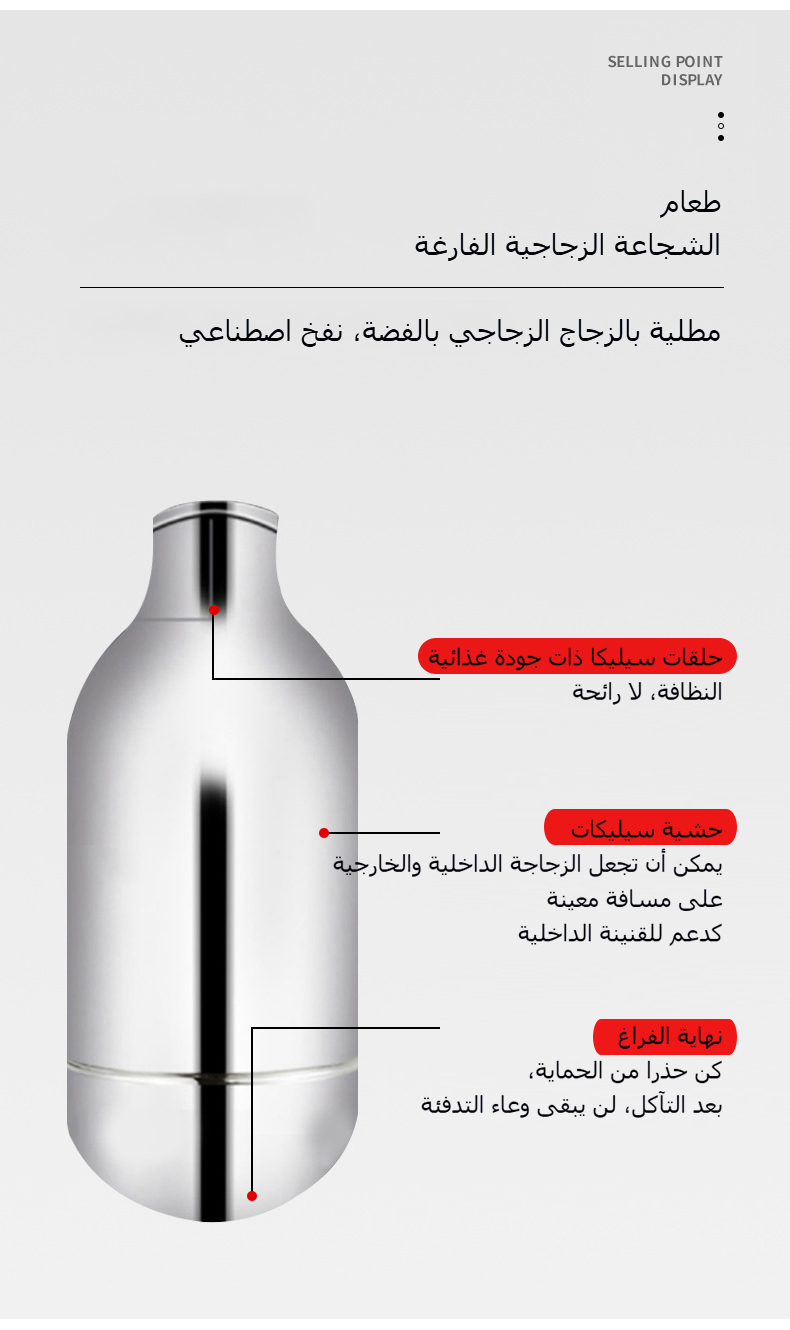 SELLING POINT DISPLAY

طعام
الشجاعة الزجاجية الفارغة

مطلية بالزجاج الزجاجي بالفضة، نفخ اصطناعي

حلقات سيليكا ذات جودة غذائية
النظافة، لا رائحة

حشية سيليكات
يمكن أن تجعل الزجاجة الداخلية والخارجية
على مسافة معينة
كدعم للقنينة الداخلية

نهاية الفراغ
كن حذرا من الحماية،
بعد التآكل، لن يبقى وعاء التدفئة